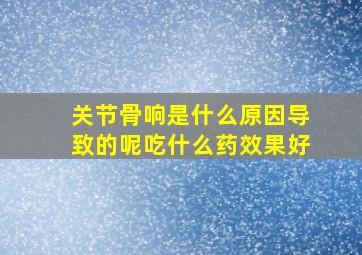 关节骨响是什么原因导致的呢吃什么药效果好